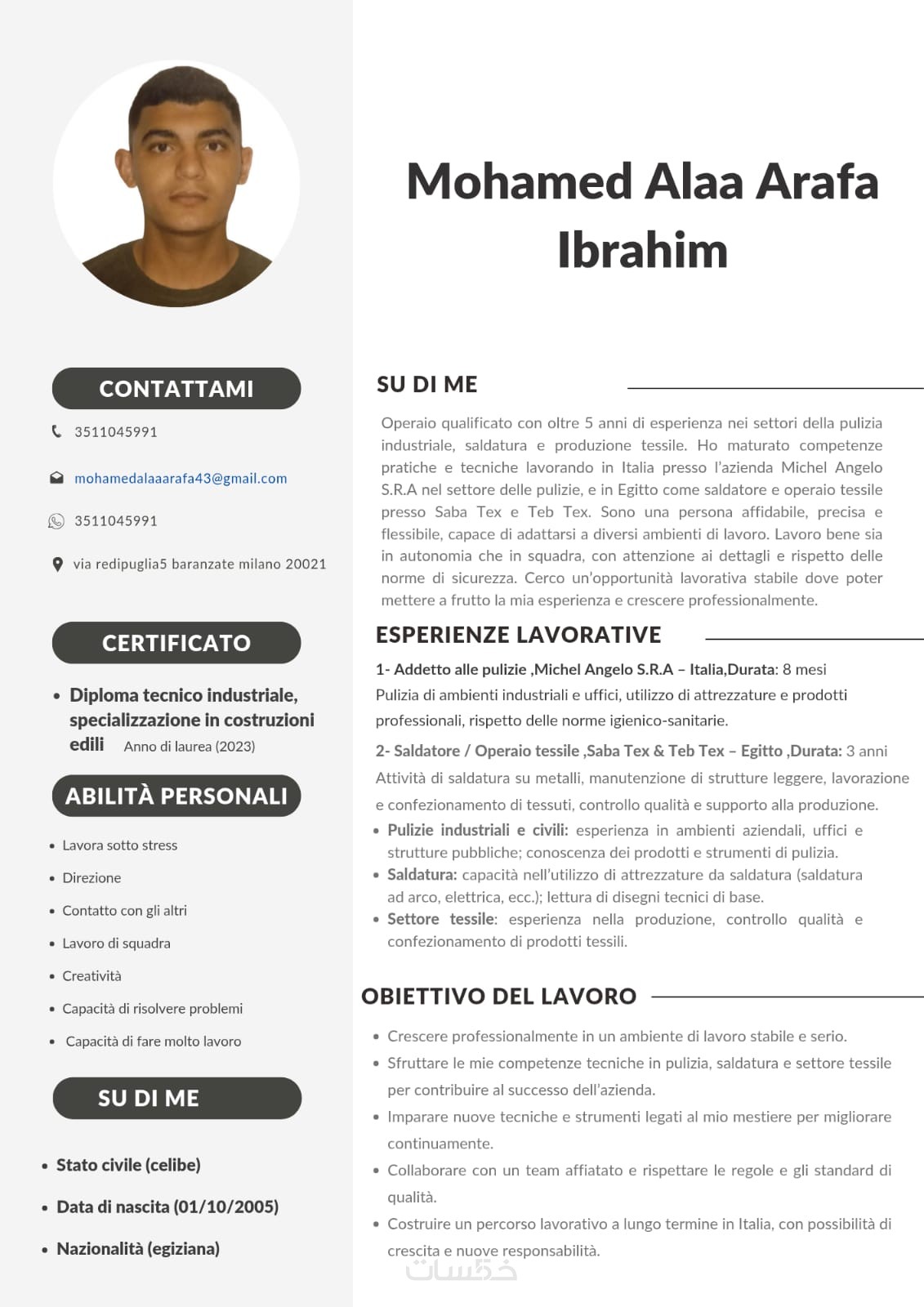 Mohamed Alaa Arafa Ibrahim

CONTATTAMI

3511045991

mohamedalaaarafa43@gmail.com

3511045991

via redipuglia5 baranzate milano 20021

CERTIFICATO

- Diploma tecnico industriale, specializzazione in costruzioni edili Anno di laurea (2023)

ABILITÀ PERSONALI

- Lavora sotto stress
- Direzione
- Contatto con gli altri
- Lavoro di squadra
- Creatività
- Capacità di risolvere problemi
- Capacità di fare molto lavoro

SU DI ME

- Stato civile (celibe)
- Data di nascita (01/10/2005)
- Nazionalità (egiziana)

SU DI ME

Operaio qualificato con oltre 5 anni di esperienza nei settori della pulizia industriale, saldatura e produzione tessile. Ho maturato competenze pratiche e tecniche lavorando in Italia presso l'azienda Michel Angelo S.R.A nel settore delle pulizie, e in Egitto come saldatore e operaio tessile presso Saba Tex e Teb Tex. Sono una persona affidabile, precisa e flessibile, capace di adattarsi a diversi ambienti di lavoro. Lavoro bene sia in autonomia che in squadra, con attenzione ai dettagli e rispetto delle norme di sicurezza. Cerco un'opportunità lavorativa stabile dove poter mettere a frutto la mia esperienza e crescere professionalmente.

ESPERIENZE LAVORATIVE

1- Addetto alle pulizie ,Michel Angelo S.R.A – Italia,Durata: 8 mesi
Pulizia di ambienti industriali e uffici, utilizzo di attrezzature e prodotti professionali, rispetto delle norme igienico-sanitarie.

2- Saldatore / Operaio tessile ,Saba Tex & Teb Tex – Egitto ,Durata: 3 anni
Attività di saldatura su metalli, manutenzione di strutture leggere, lavorazione e confezionamento di tessuti, controllo qualità e supporto alla produzione.

- Pulizie industriali e civili: esperienza in ambienti aziendali, uffici e strutture pubbliche; conoscenza dei prodotti e strumenti di pulizia.
- Saldatura: capacità nell'utilizzo di attrezzature da saldatura (saldatura ad arco, elettrica, ecc.); lettura di disegni tecnici di base.
- Settore tessile: esperienza nella produzione, controllo qualità e confezionamento di prodotti tessili.

OBIETTIVO DEL LAVORO

- Crescere professionalmente in un ambiente di lavoro stabile e serio.
- Sfruttare le mie competenze tecniche in pulizia, saldatura e settore tessile per contribuire al successo dell'azienda.
- Imparare nuove tecniche e strumenti legati al mio mestiere per migliorare continuamente.
- Collaborare con un team affiatato e rispettare le regole e gli standard di qualità.
- Costruire un percorso lavorativo a lungo termine in Italia, con possibilità di crescita e nuove responsabilità.

خمسات